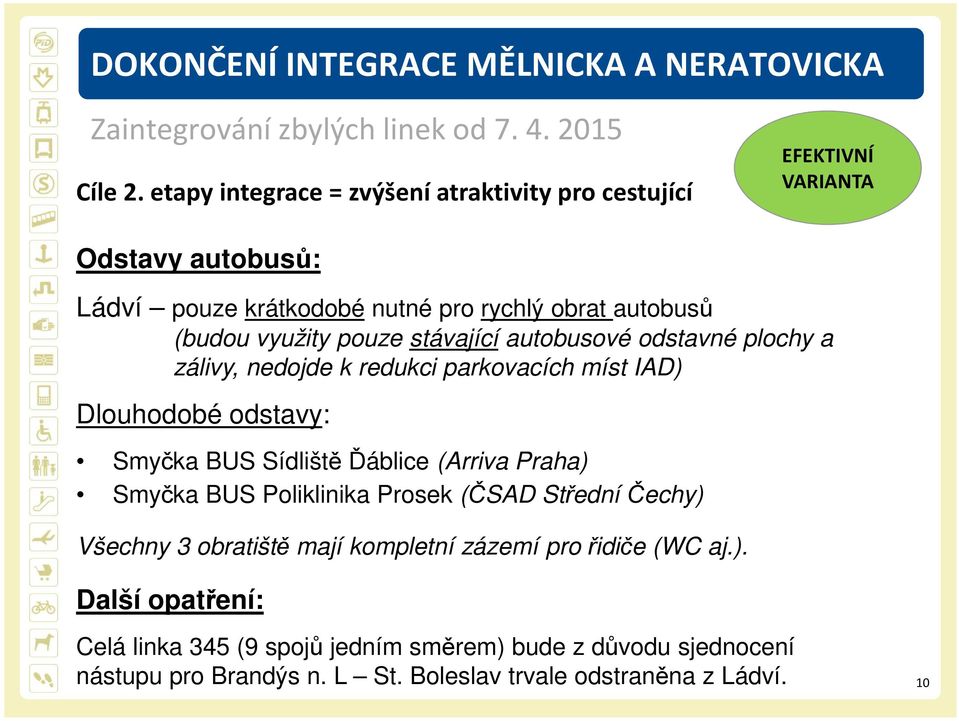 DOKONČENÍ INTEGRACE MĚLNICKA A NERATOVICKA

Zaintegrování zbylých linek od 7. 4. 2015

EFEKTIVNÍ VARIANTA

Cíle 2. etapy integrace = zvýšení atraktivity pro cestující

Odstavy autobusů:

Ládví – pouze krátkodobé nutné pro rychlý obrat autobusů (budou využity pouze stávající autobusové odstavné plochy a zálivy, nedojde k redukci parkovacích míst IAD)

Dlouhodobé odstavy:

• Smyčka BUS Sídliště Ďáblice (Arriva Praha)
• Smyčka BUS Poliklinika Prosek (ČSAD Střední Čechy)

Všechny 3 obratiště mají kompletní zázemí pro řidiče (WC aj.).

Další opatření:

Celá linka 345 (9 spojů jedním směrem) bude z důvodu sjednocení nástupu pro Brandýs n. L – St. Boleslav trvale odstraněna z Ládví.

10